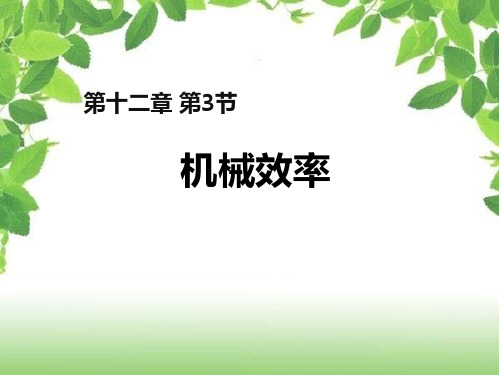 第十二章 第3节

机械效率